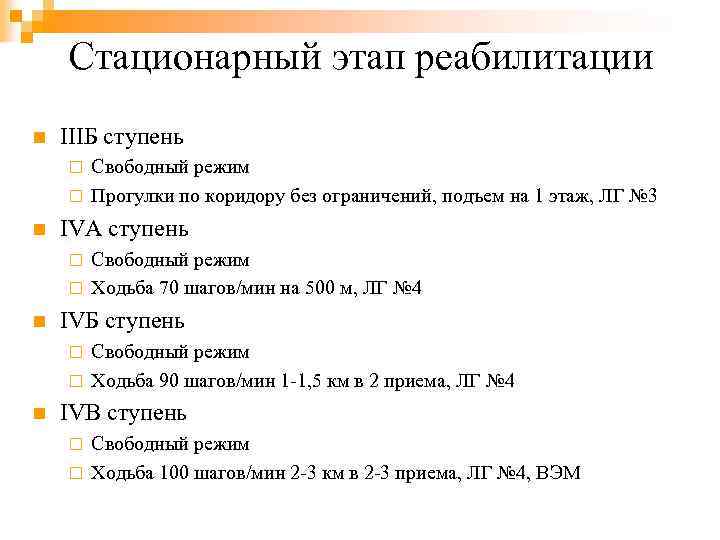 Стационарный этап реабилитации

IIIБ ступень
Свободный режим
Прогулки по коридору без ограничений, подъем на 1 этаж, ЛГ №3

IVА ступень
Свободный режим
Ходьба 70 шагов/мин на 500 м, ЛГ №4

IVБ ступень
Свободный режим
Ходьба 90 шагов/мин 1-1,5 км в 2 приема, ЛГ №4

IVВ ступень
Свободный режим
Ходьба 100 шагов/мин 2-3 км в 2-3 приема, ЛГ №4, ВЭМ